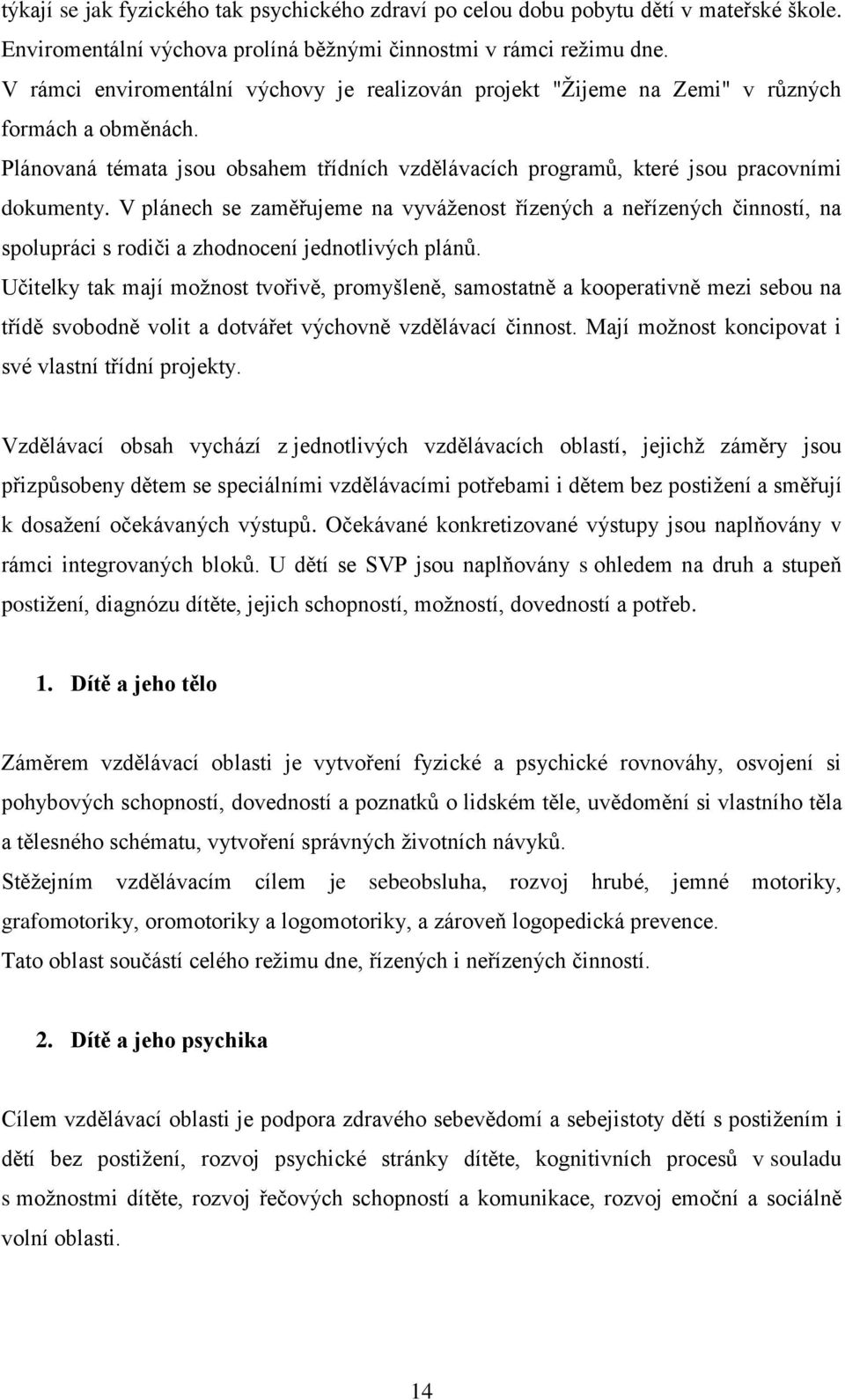 týkají se jak fyzického tak psychického zdraví po celou dobu pobytu dětí v mateřské škole. Enviromentální výchova prolíná běžnými činnostmi v rámci režimu dne.
V rámci enviromentální výchovy je realizován projekt "Žijeme na Zemi" v různých formách a obměnách.
Plánovaná témata jsou obsahem třídních vzdělávacích programů, které jsou pracovními dokumenty. V plánech se zaměřujeme na vyváženost řízených a neřízených činností, na spolupráci s rodiči a zhodnocení jednotlivých plánů.
Učitelky tak mají možnost tvořivě, promyšleně, samostatně a kooperativně mezi sebou na třídě svobodně volit a dotvářet výchovně vzdělávací činnost. Mají možnost koncipovat i své vlastní třídní projekty.

Vzdělávací obsah vychází z jednotlivých vzdělávacích oblastí, jejichž záměry jsou přizpůsobeny dětem se speciálními vzdělávacími potřebami i dětem bez postižení a směřují k dosažení očekávaných výstupů. Očekávané konkretizované výstupy jsou naplňovány v rámci integrovaných bloků. U dětí se SVP jsou naplňovány s ohledem na druh a stupeň postižení, diagnózu dítěte, jejich schopností, možností, dovedností a potřeb.

1. Dítě a jeho tělo

Záměrem vzdělávací oblasti je vytvoření fyzické a psychické rovnováhy, osvojení si pohybových schopností, dovedností a poznatků o lidském těle, uvědomění si vlastního těla a tělesného schématu, vytvoření správných životních návyků.
Stěžejním vzdělávacím cílem je sebeobsluha, rozvoj hrubé, jemné motoriky, grafomotoriky, oromotoriky a logomotoriky, a zároveň logopedická prevence.
Tato oblast součástí celého režimu dne, řízených i neřízených činností.

2. Dítě a jeho psychika

Cílem vzdělávací oblasti je podpora zdravého sebevědomí a sebejistoty dětí s postižením i dětí bez postižení, rozvoj psychické stránky dítěte, kognitivních procesů v souladu s možnostmi dítěte, rozvoj řečových schopností a komunikace, rozvoj emoční a sociálně volní oblasti.

14